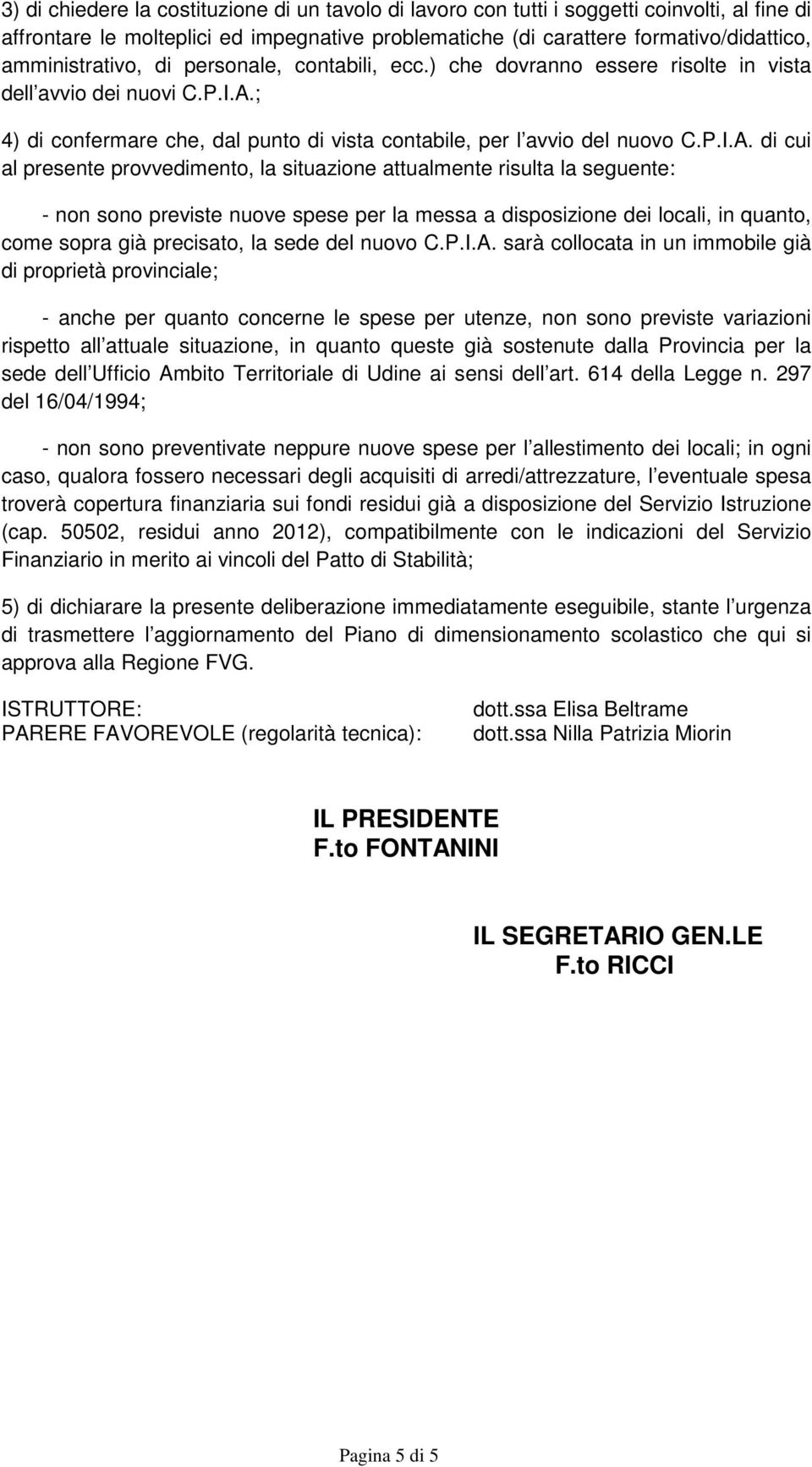 3) di chiedere la costituzione di un tavolo di lavoro con tutti i soggetti coinvolti, al fine di affrontare le molteplici ed impegnative problematiche (di carattere formativo/didattico, amministrativo, di personale, contabili, ecc.) che dovranno essere risolte in vista dell avvio dei nuovi C.P.I.A.;

4) di confermare che, dal punto di vista contabile, per l avvio del nuovo C.P.I.A. di cui al presente provvedimento, la situazione attualmente risulta la seguente:

- non sono previste nuove spese per la messa a disposizione dei locali, in quanto, come sopra già precisato, la sede del nuovo C.P.I.A. sarà collocata in un immobile già di proprietà provinciale;

- anche per quanto concerne le spese per utenze, non sono previste variazioni rispetto all attuale situazione, in quanto queste già sostenute dalla Provincia per la sede dell Ufficio Ambito Territoriale di Udine ai sensi dell art. 614 della Legge n. 297 del 16/04/1994;

- non sono preventivate neppure nuove spese per l allestimento dei locali; in ogni caso, qualora fossero necessari degli acquisiti di arredi/attrezzature, l eventuale spesa troverà copertura finanziaria sui fondi residui già a disposizione del Servizio Istruzione (cap. 50502, residui anno 2012), compatibilmente con le indicazioni del Servizio Finanziario in merito ai vincoli del Patto di Stabilità;

5) di dichiarare la presente deliberazione immediatamente eseguibile, stante l urgenza di trasmettere l aggiornamento del Piano di dimensionamento scolastico che qui si approva alla Regione FVG.

ISTRUTTORE: dott.ssa Elisa Beltrame
PARERE FAVOREVOLE (regolarità tecnica): dott.ssa Nilla Patrizia Miorin

IL PRESIDENTE
F.to FONTANINI

IL SEGRETARIO GEN.LE
F.to RICCI

Pagina 5 di 5